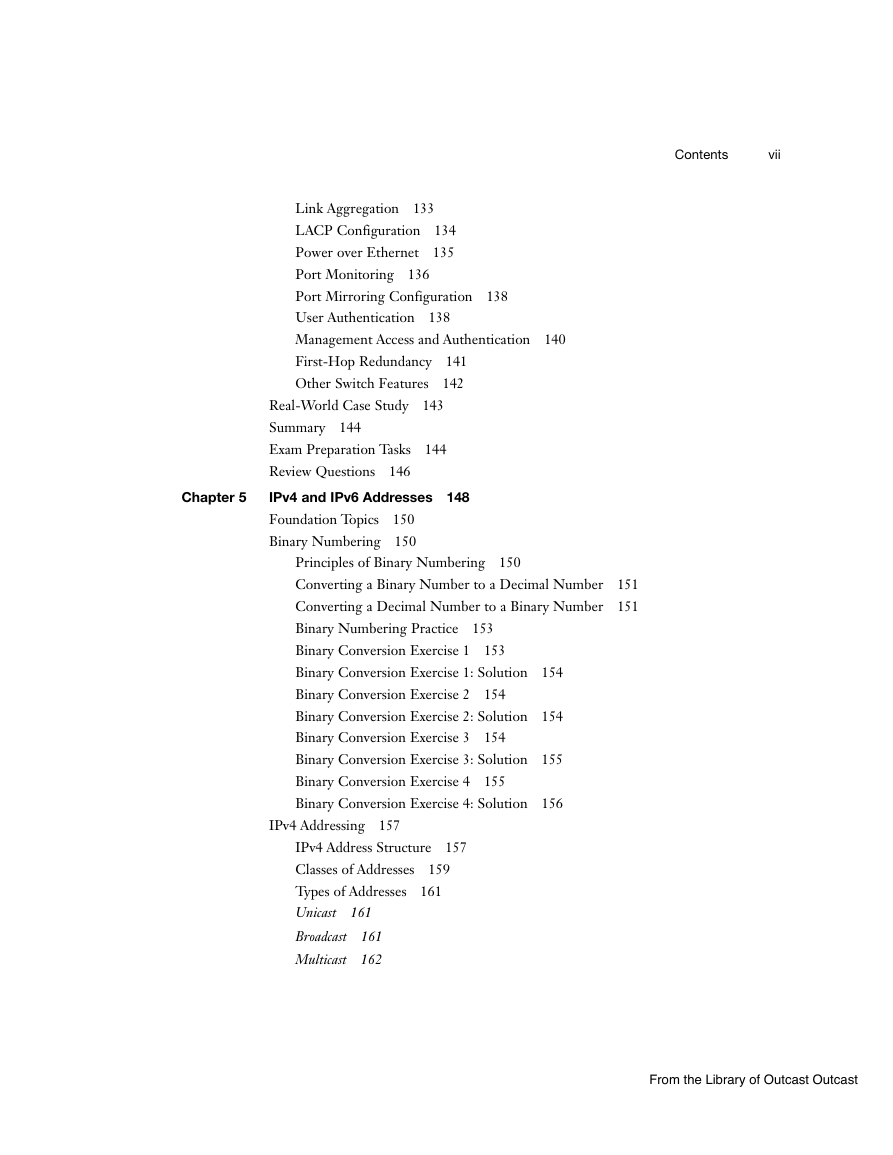 Contents vii

Link Aggregation 133
LACP Configuration 134
Power over Ethernet 135
Port Monitoring 136
Port Mirroring Configuration 138
User Authentication 138
Management Access and Authentication 140
First-Hop Redundancy 141
Other Switch Features 142
Real-World Case Study 143
Summary 144
Exam Preparation Tasks 144
Review Questions 146

Chapter 5 IPv4 and IPv6 Addresses 148
Foundation Topics 150
Binary Numbering 150
Principles of Binary Numbering 150
Converting a Binary Number to a Decimal Number 151
Converting a Decimal Number to a Binary Number 151
Binary Numbering Practice 153
Binary Conversion Exercise 1 153
Binary Conversion Exercise 1: Solution 154
Binary Conversion Exercise 2 154
Binary Conversion Exercise 2: Solution 154
Binary Conversion Exercise 3 154
Binary Conversion Exercise 3: Solution 155
Binary Conversion Exercise 4 155
Binary Conversion Exercise 4: Solution 156
IPv4 Addressing 157
IPv4 Address Structure 157
Classes of Addresses 159
Types of Addresses 161
Unicast 161
Broadcast 161
Multicast 162

From the Library of Outcast Outcast